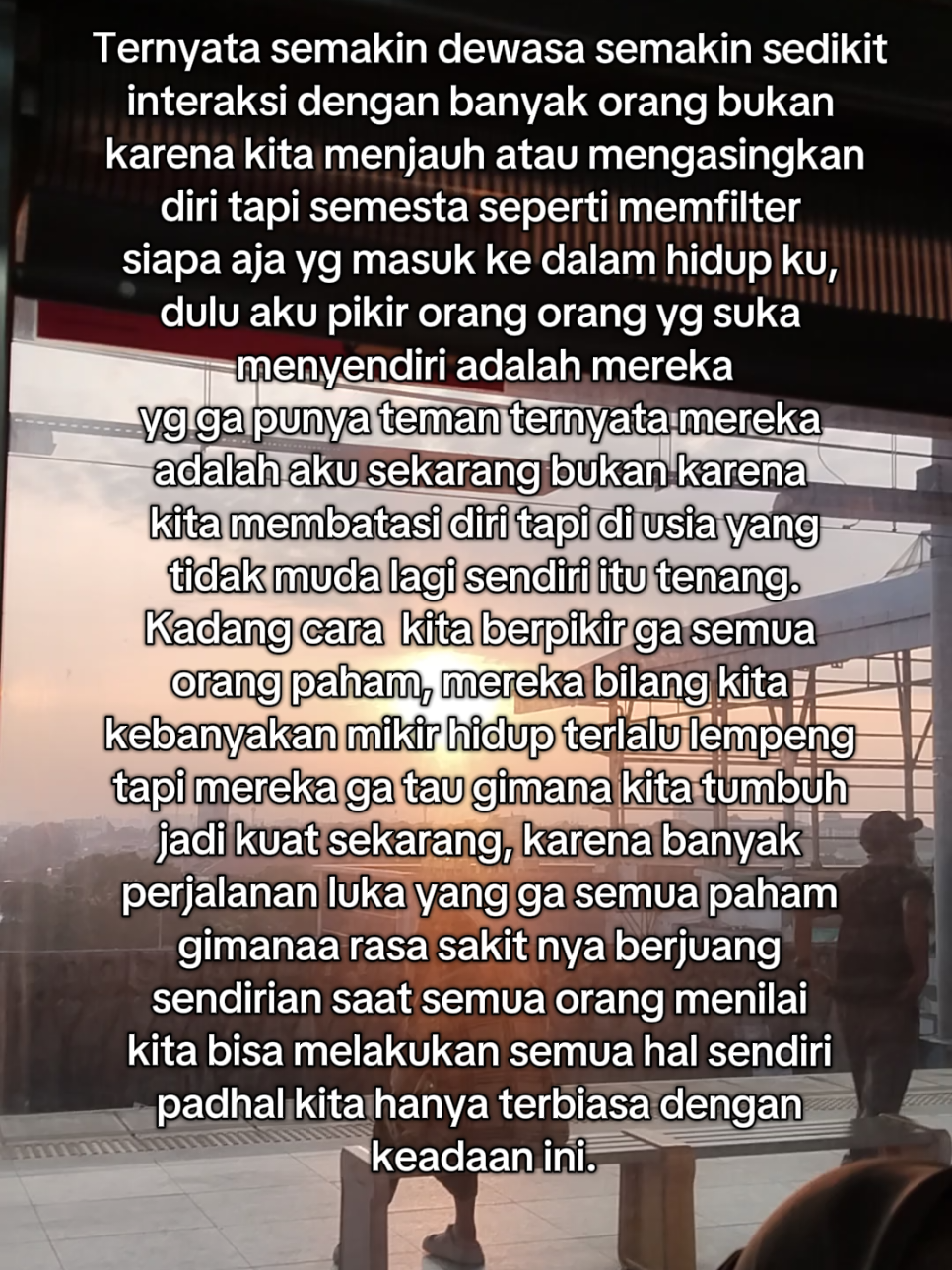 Ternyata semakin dewasa semakin sedikit interaksi dengan banyak orang bukan karena kita menjauh atau mengasingkan diri tapi semesta seperti memfilter siapa aja yg masuk ke dalam hidup ku, dulu aku pikir orang orang yg suka menyendiri adalah mereka yg ga punya teman ternyata mereka adalah aku sekarang bukan karena kita membatasi diri tapi di usia yang tidak muda lagi sendiri itu tenang. Kadang cara kita berpikir ga semua orang paham, mereka bilang kita kebanyakan mikir hidup terlalu lempeng tapi mereka ga tau gimana kita tumbuh jadi kuat sekarang, karena banyak perjalanan luka yang ga semua paham gimanaa rasa sakit nya berjuang sendirian saat semua orang menilai kita bisa melakukan semua hal sendiri padhal kita hanya terbiasa dengan keadaan ini.